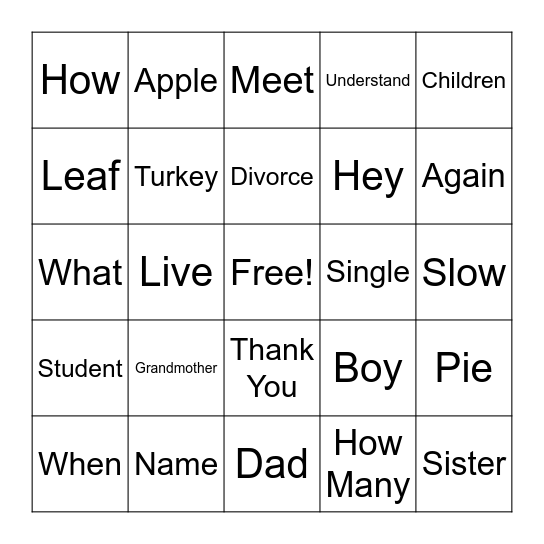 | How | Apple | Meet | Understand | Children |
|---|---|---|---|---|
| Leaf | Turkey | Divorce | Hey | Again |
| What | Live | Free! | Single | Slow |
| Student | Grandmother | Thank You | Boy | Pie |
| When | Name | Dad | How Many | Sister |